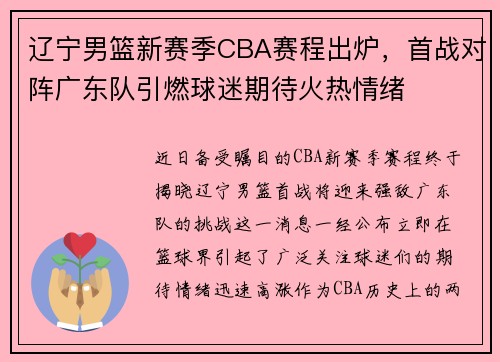 辽宁男篮新赛季CBA赛程出炉，首战对阵广东队引燃球迷期待火热情绪

近日备受瞩目的CBA新赛季赛程终于揭晓辽宁男篮首战将迎来强敌广东队的挑战这一消息一经公布立即在篮球界引起了广泛关注球迷们的期待情绪迅速高涨作为CBA历史上的两